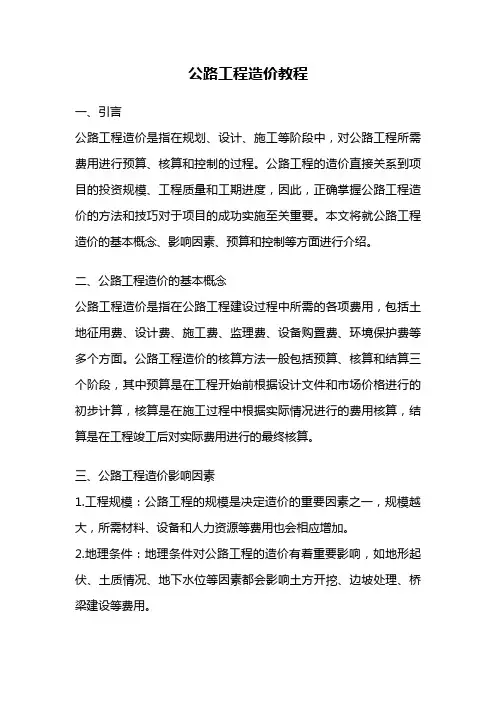 公路工程造价教程

一、引言

公路工程造价是指在规划、设计、施工等阶段中，对公路工程所需费用进行预算、核算和控制的过程。公路工程的造价直接关系到项目的投资规模、工程质量和工期进度，因此，正确掌握公路工程造价的方法和技巧对于项目的成功实施至关重要。本文将就公路工程造价的基本概念、影响因素、预算和控制等方面进行介绍。

二、公路工程造价的基本概念

公路工程造价是指在公路工程建设过程中所需的各项费用，包括土地征用费、设计费、施工费、监理费、设备购置费、环境保护费等多个方面。公路工程造价的核算方法一般包括预算、核算和结算三个阶段，其中预算是在工程开始前根据设计文件和市场价格进行的初步计算，核算是在施工过程中根据实际情况进行的费用核算，结算是在工程竣工后对实际费用进行的最终核算。

三、公路工程造价影响因素

1.工程规模：公路工程的规模是决定造价的重要因素之一，规模越大，所需材料、设备和人力资源等费用也会相应增加。

2.地理条件：地理条件对公路工程的造价有着重要影响，如地形起伏、土质情况、地下水位等因素都会影响土方开挖、边坡处理、桥梁建设等费用。